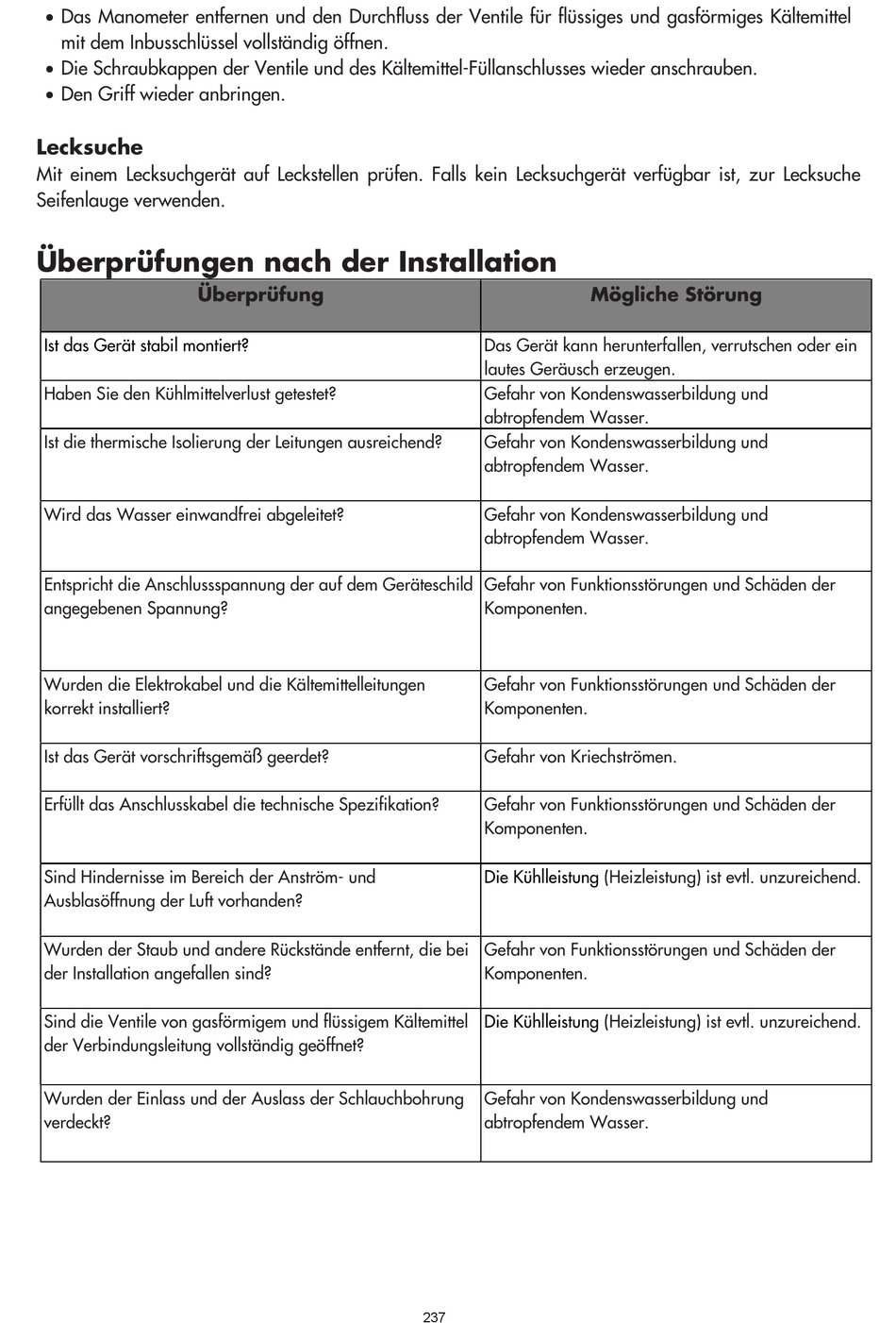 • Das Manometer entfernen und den Durchfluss der Ventile für flüssiges und gasförmiges Kältemittel mit dem Inbusschlüssel vollständig öffnen.
• Die Schraubkappen der Ventile und des Kältemittel-Füllanschlusses wieder anschrauben.
• Den Griff wieder anbringen.

Lecksuche
Mit einem Lecksuchgerät auf Leckstellen prüfen. Falls kein Lecksuchgerät verfügbar ist, zur Lecksuche Seifenlauge verwenden.

Überprüfungen nach der Installation

| Überprüfung | Mögliche Störung |
|---|---|
| Ist das Gerät stabil montiert? | Das Gerät kann herunterfallen, verrutschen oder ein lautes Geräusch erzeugen. |
| Haben Sie den Kühlmittelverlust getestet? | Gefahr von Kondenswasserbildung und abtropfendem Wasser. |
| Ist die thermische Isolierung der Leitungen ausreichend? | Gefahr von Kondenswasserbildung und abtropfendem Wasser. |
| Wird das Wasser einwandfrei abgeleitet? | Gefahr von Kondenswasserbildung und abtropfendem Wasser. |
| Entspricht die Anschlussspannung der auf dem Geräteschild angegebenen Spannung? | Gefahr von Funktionsstörungen und Schäden der Komponenten. |
| Wurden die Elektrokabel und die Kältemittelleitungen korrekt installiert? | Gefahr von Funktionsstörungen und Schäden der Komponenten. |
| Ist das Gerät vorschriftsgemäß geerdet? | Gefahr von Kriechströmen. |
| Erfüllt das Anschlusskabel die technische Spezifikation? | Gefahr von Funktionsstörungen und Schäden der Komponenten. |
| Sind Hindernisse im Bereich der Anström- und Ausblasöffnung der Luft vorhanden? | Die Kühlleistung (Heizleistung) ist evtl. unzureichend. |
| Wurden der Staub und andere Rückstände entfernt, die bei der Installation angefallen sind? | Gefahr von Funktionsstörungen und Schäden der Komponenten. |
| Sind die Ventile von gasförmigem und flüssigem Kältemittel der Verbindungsleitung vollständig geöffnet? | Die Kühlleistung (Heizleistung) ist evtl. unzureichend. |
| Wurden der Einlass und der Auslass der Schlauchbohrung verdeckt? | Gefahr von Kondenswasserbildung und abtropfendem Wasser. |

237